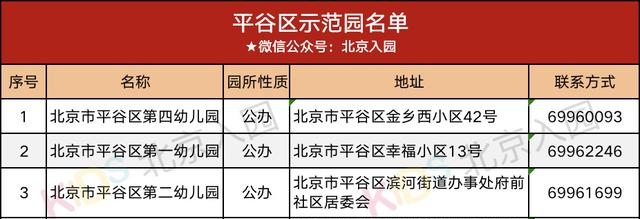 平谷区示范园名单
★微信公众号：北京入园

| 序号 | 名称 | 园所性质 | 地址 | 联系方式 |
|---|---|---|---|---|
| 1 | 北京市平谷区第四幼儿园 | 公办 | 北京市平谷区金乡西小区42号 | 69960093 |
| 2 | 北京市平谷区第一幼儿园 | 公办 | 北京市平谷区幸福小区13号 | 69962246 |
| 3 | 北京市平谷区第二幼儿园 | 公办 | 北京市平谷区滨河街道办事处府前社区居委会 | 69961699 |

KIDS 北京入园
KIDS 北京入园